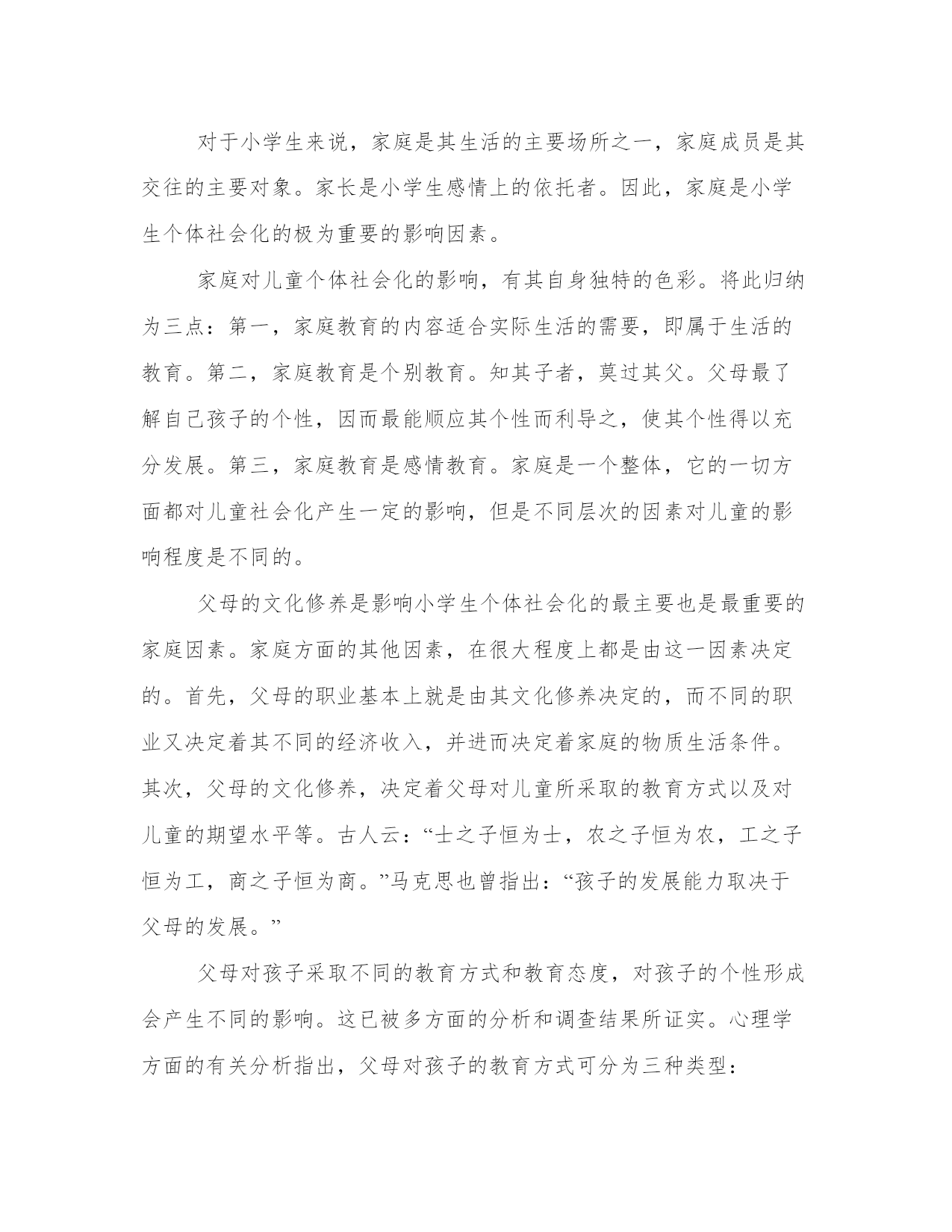 对于小学生来说，家庭是其生活的主要场所之一，家庭成员是其交往的主要对象。家长是小学生感情上的依托者。因此，家庭是小学生个体社会化的极为重要的影响因素。

家庭对儿童个体社会化的影响，有其自身独特的色彩。将此归纳为三点：第一，家庭教育的内容适合实际生活的需要，即属于生活的教育。第二，家庭教育是个别教育。知其子者，莫过其父。父母最了解自己孩子的个性，因而最能顺应其个性而利导之，使其个性得以充分发展。第三，家庭教育是感情教育。家庭是一个整体，它的一切方面都对儿童社会化产生一定的影响，但是不同层次的因素对儿童的影响程度是不同的。

父母的文化修养是影响小学生个体社会化的最主要也是最重要的家庭因素。家庭方面的其他因素，在很大程度上都是由这一因素决定的。首先，父母的职业基本上就是由其文化修养决定的，而不同的职业又决定着其不同的经济收入，并进而决定着家庭的物质生活条件。其次，父母的文化修养，决定着父母对儿童所采取的教育方式以及对儿童的期望水平等。古人云：“士之子恒为士，农之子恒为农，工之子恒为工，商之子恒为商。”马克思也曾指出：“孩子的发展能力取决于父母的发展。”

父母对孩子采取不同的教育方式和教育态度，对孩子的个性形成会产生不同的影响。这已被多方面的分析和调查结果所证实。心理学方面的有关分析指出，父母对孩子的教育方式可分为三种类型：